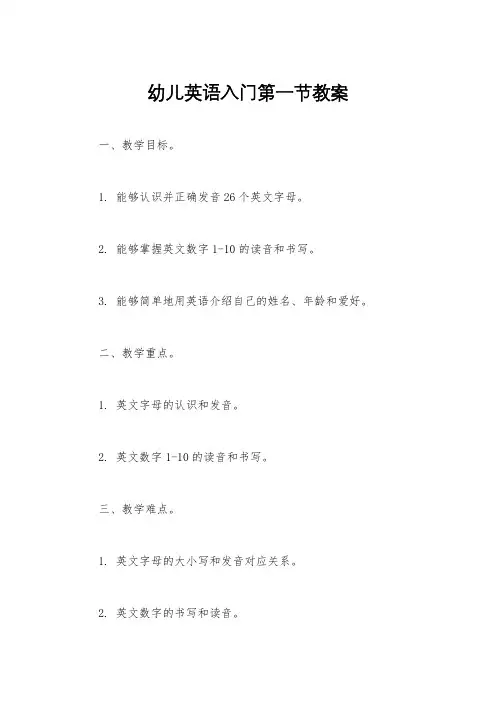 幼儿英语入门第一节教案

一、教学目标。

1. 能够认识并正确发音 26 个英文字母。

2. 能够掌握英文数字 1-10 的读音和书写。

3. 能够简单地用英语介绍自己的姓名、年龄和爱好。

二、教学重点。

1. 英文字母的认识和发音。

2. 英文数字 1-10 的读音和书写。

三、教学难点。

1. 英文字母的大小写和发音对应关系。

2. 英文数字的书写和读音。